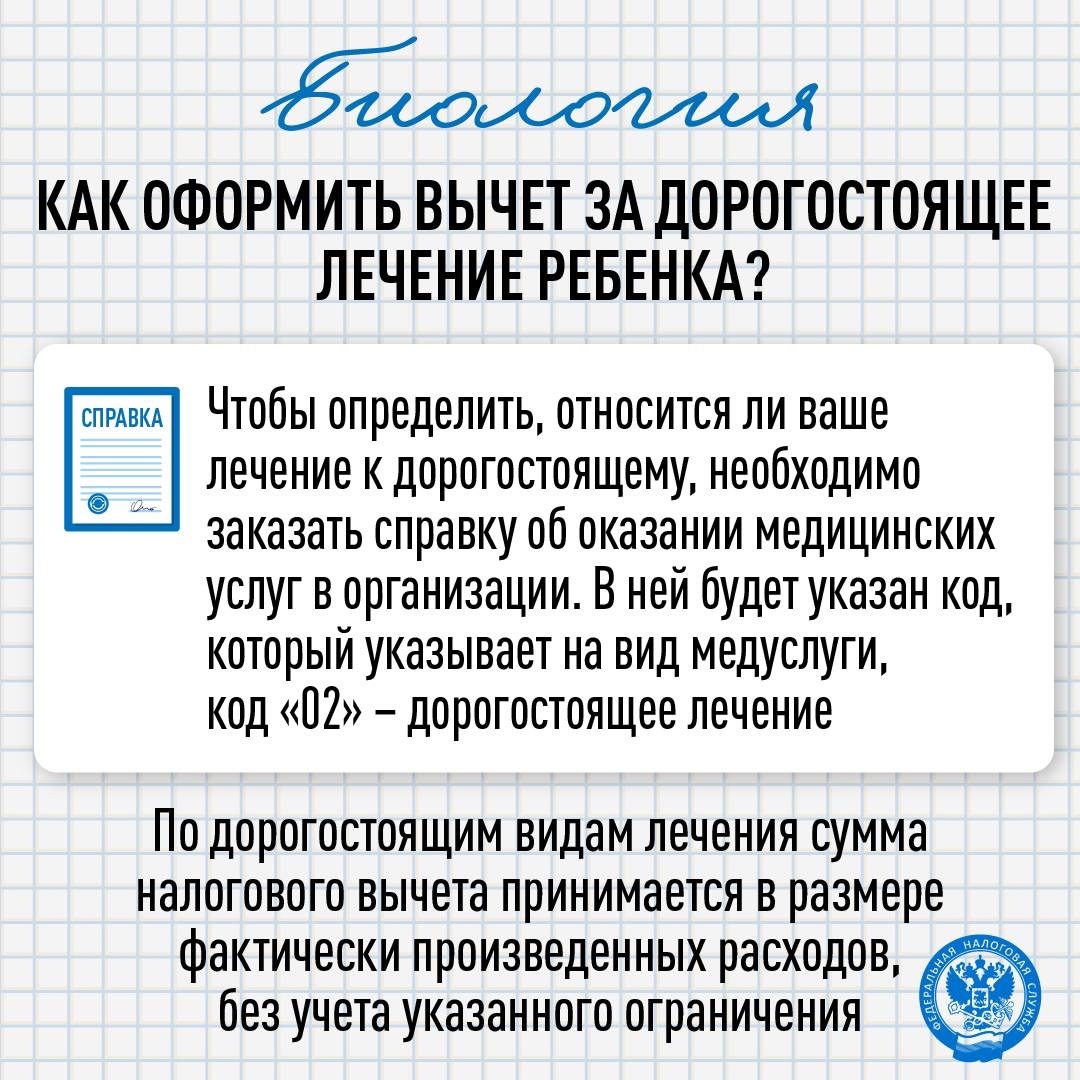 Биология

КАК ОФОРМИТЬ ВЫЧЕТ ЗА ДОРОГОСТОЯЩЕЕ ЛЕЧЕНИЕ РЕБЕНКА?

СПРАВКА

Чтобы определить, относится ли ваше лечение к дорогостоящему, необходимо заказать справку об оказании медицинских услуг в организации. В ней будет указан код, который указывает на вид медуслуги, код «02» – дорогостоящее лечение

По дорогостоящим видам лечения сумма налогового вычета принимается в размере фактически произведенных расходов, без учета указанного ограничения

ФЕДЕРАЛЬНАЯ НАЛОГОВАЯ СЛУЖБА